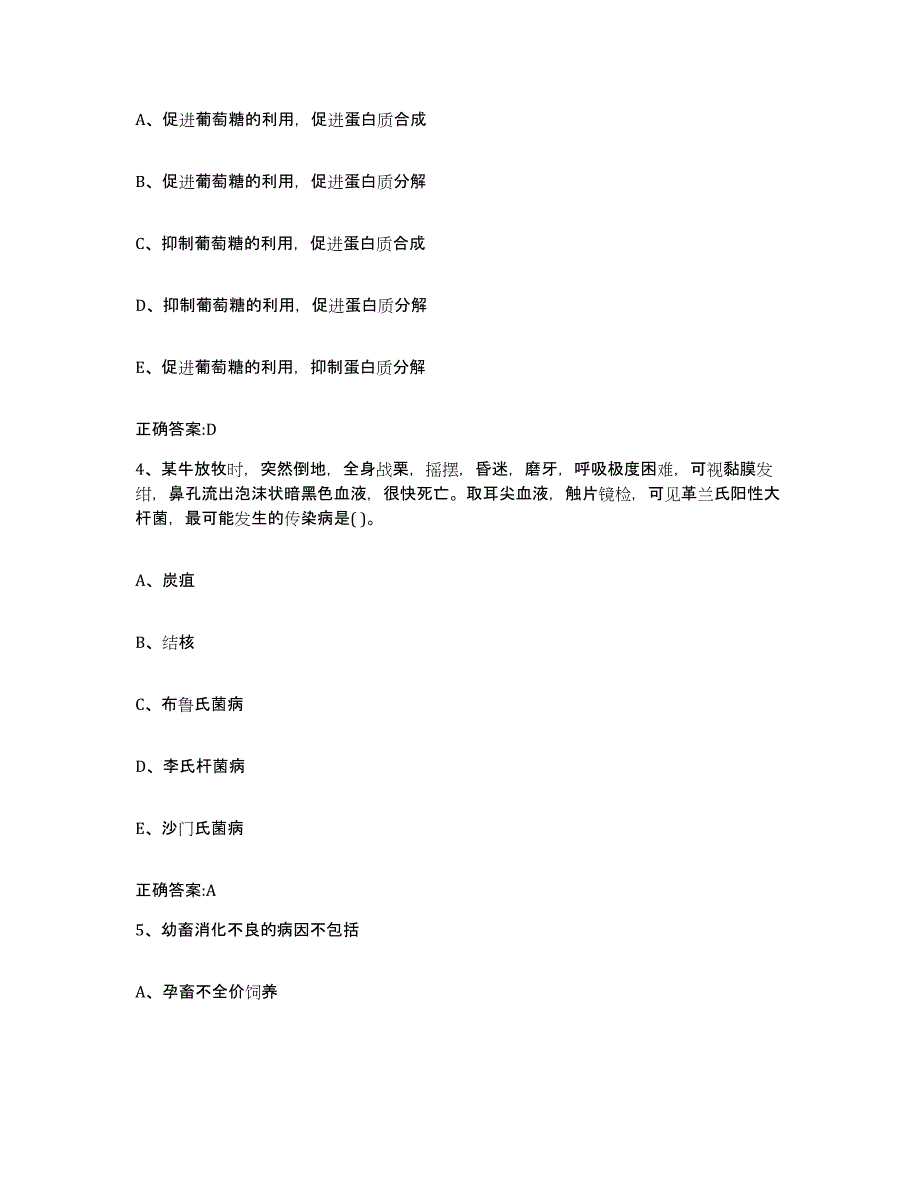 A、促进葡萄糖的利用，促进蛋白质合成

B、促进葡萄糖的利用，促进蛋白质分解

C、抑制葡萄糖的利用，促进蛋白质合成

D、抑制葡萄糖的利用，促进蛋白质分解

E、促进葡萄糖的利用，抑制蛋白质分解

正确答案:D

4、某牛放牧时，突然倒地，全身战栗，摇摆，昏迷，磨牙，呼吸极度困难，可视黏膜发绀，鼻孔流出泡沫状暗黑色血液，很快死亡。取耳尖血液，触片镜检，可见革兰氏阳性大杆菌，最可能发生的传染病是( )。

A、炭疽

B、结核

C、布鲁氏菌病

D、李氏杆菌病

E、沙门氏菌病

正确答案:A

5、幼畜消化不良的病因不包括

A、孕畜不全价饲养